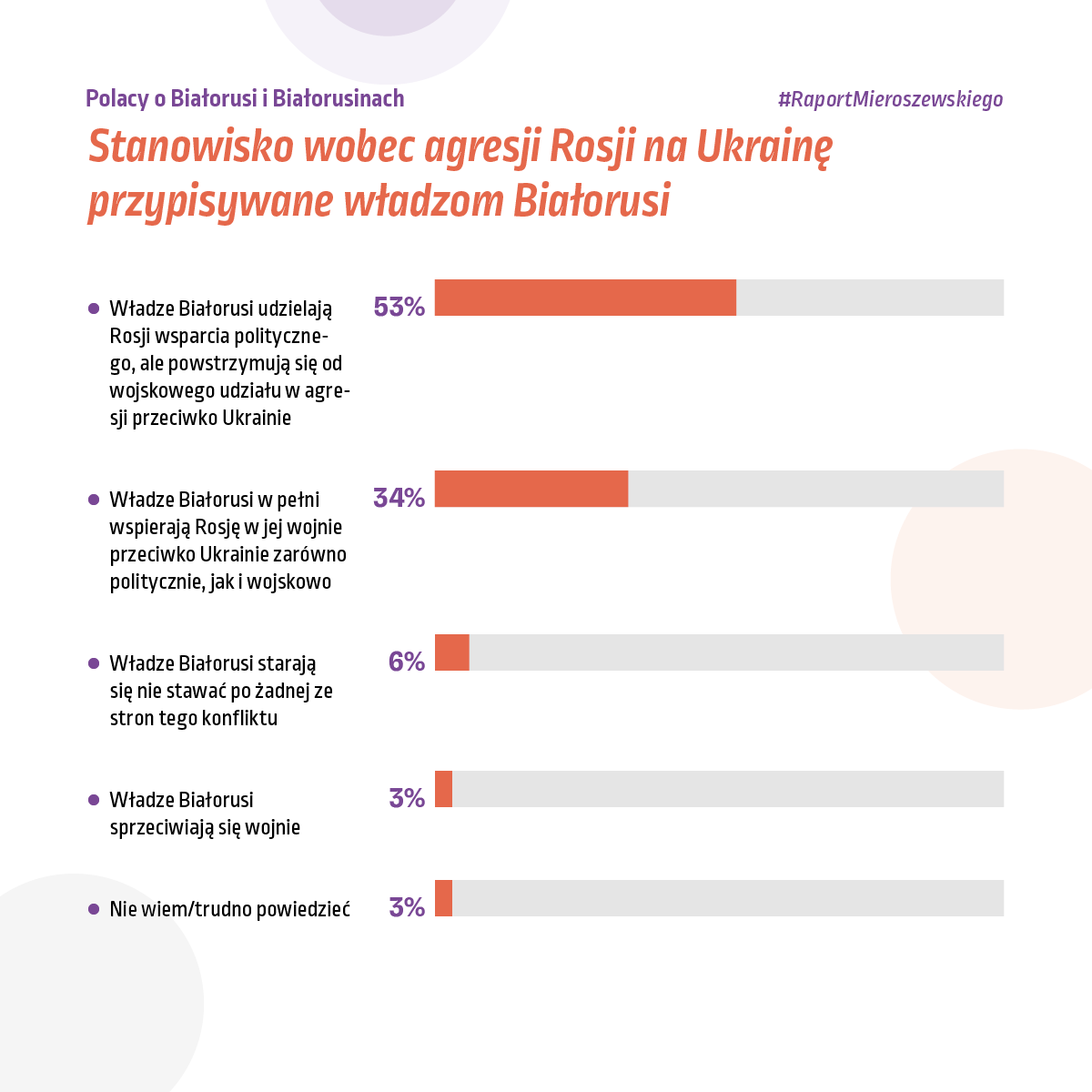 Polacy o Białorusi i Białorusinach

#RaportMieroszewskiego

Stanowisko wobec agresji Rosji na Ukrainę przypisywane władzom Białorusi

Władze Białorusi udzielają Rosji wsparcia politycznego, ale powstrzymują się od wojskowego udziału w agresji przeciwko Ukrainie 53%

Władze Białorusi w pełni wspierają Rosję w jej wojnie przeciwko Ukrainie zarówno politycznie, jak i wojskowo 34%

Władze Białorusi starają się nie stawać po żadnej ze stron tego konfliktu 6%

Władze Białorusi sprzeciwiają się wojnie 3%

Nie wiem/trudno powiedzieć 3%